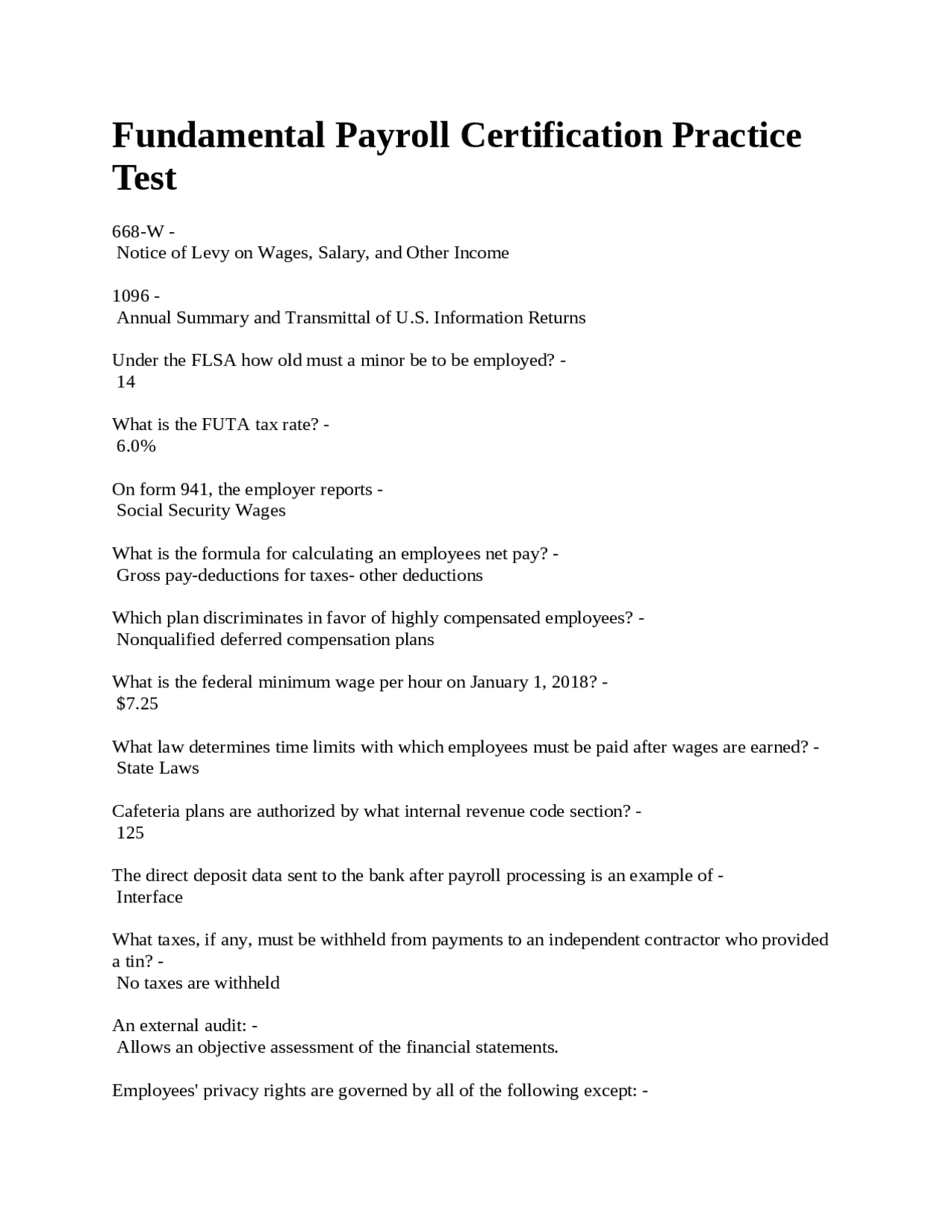 Fundamental Payroll Certification Practice Test

668-W -
Notice of Levy on Wages, Salary, and Other Income

1096 -
Annual Summary and Transmittal of U.S. Information Returns

Under the FLSA how old must a minor be to be employed? -
14

What is the FUTA tax rate? -
6.0%

On form 941, the employer reports -
Social Security Wages

What is the formula for calculating an employees net pay? -
Gross pay-deductions for taxes- other deductions

Which plan discriminates in favor of highly compensated employees? -
Nonqualified deferred compensation plans

What is the federal minimum wage per hour on January 1, 2018? -
$7.25

What law determines time limits with which employees must be paid after wages are earned? -
State Laws

Cafeteria plans are authorized by what internal revenue code section? -
125

The direct deposit data sent to the bank after payroll processing is an example of -
Interface

What taxes, if any, must be withheld from payments to an independent contractor who provided a tin? -
No taxes are withheld

An external audit: -
Allows an objective assessment of the financial statements.

Employees' privacy rights are governed by all of the following except: -